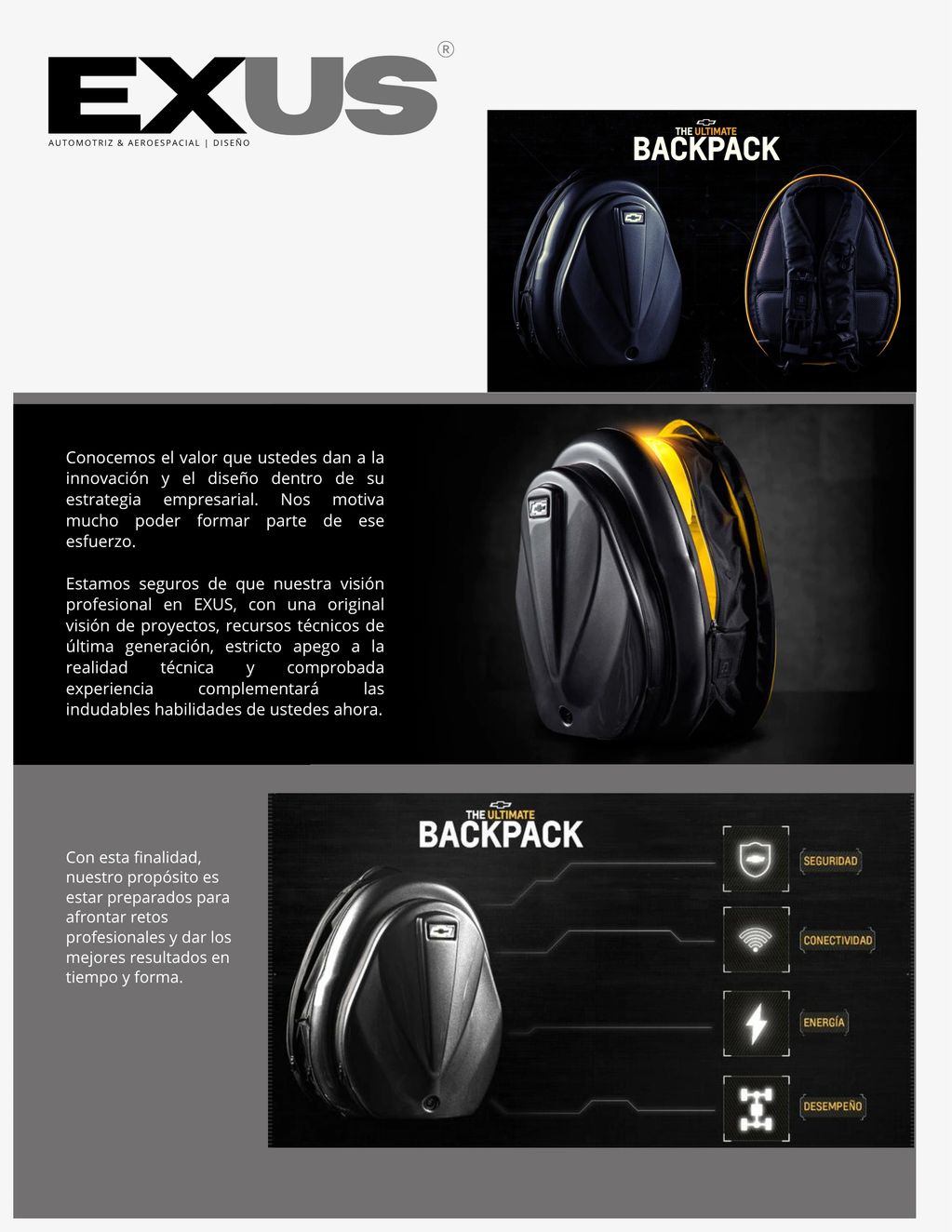 EXUS®
AUTOMOTRIZ & AEROESPACIAL | DISEÑO

THE ULTIMATE
BACKPACK

Conocemos el valor que ustedes dan a la innovación y el diseño dentro de su estrategia empresarial. Nos motiva mucho poder formar parte de ese esfuerzo.

Estamos seguros de que nuestra visión profesional en EXUS, con una original visión de proyectos, recursos técnicos de última generación, estricto apego a la realidad técnica y comprobada experiencia complementará las indudables habilidades de ustedes ahora.

Con esta finalidad, nuestro propósito es estar preparados para afrontar retos profesionales y dar los mejores resultados en tiempo y forma.

THE ULTIMATE
BACKPACK

SEGURIDAD

CONECTIVIDAD

ENERGÍA

DESEMPEÑO